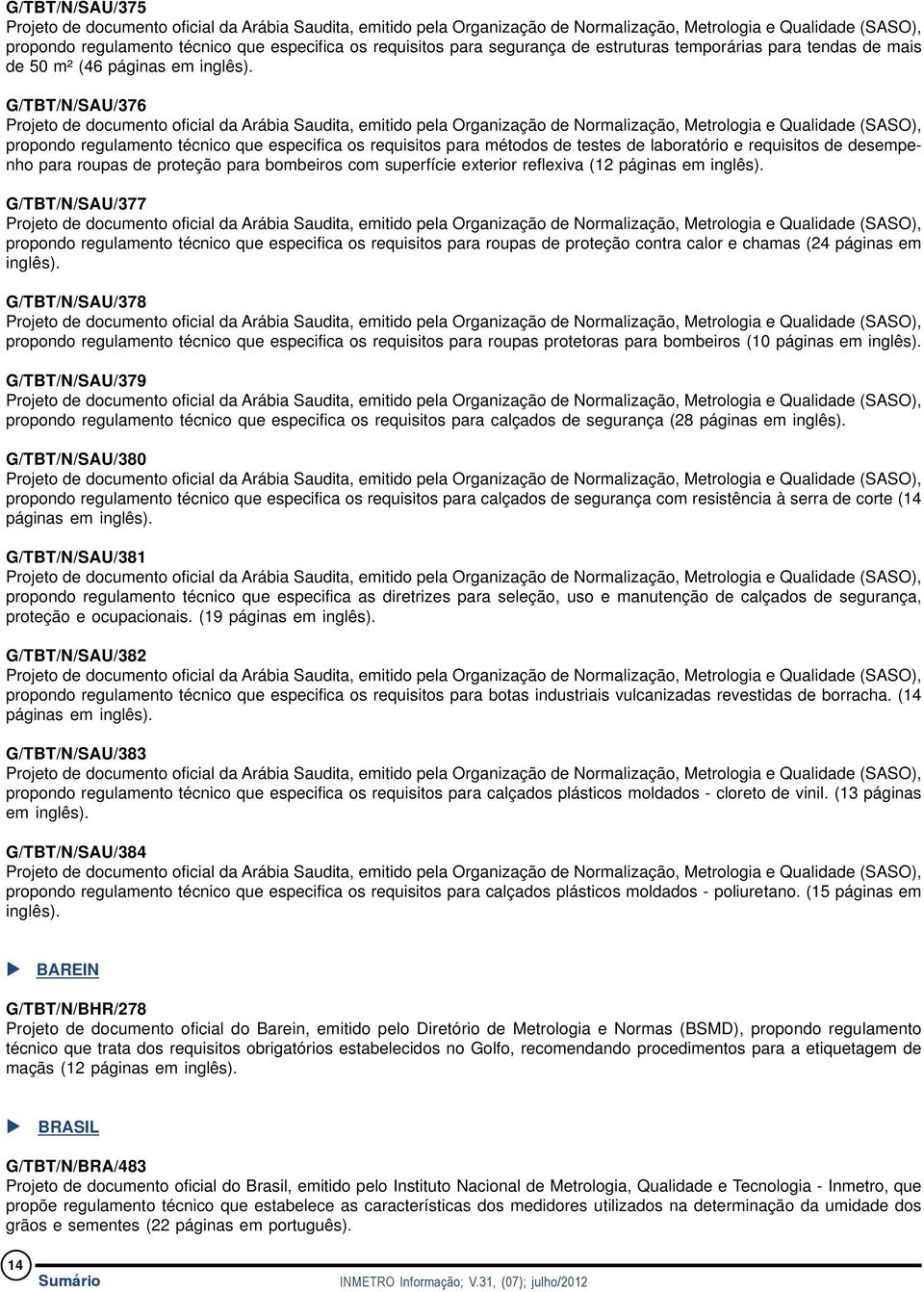 G/TBT/N/SAU/375
Projeto de documento oficial da Arábia Saudita, emitido pela Organização de Normalização, Metrologia e Qualidade (SASO), propondo regulamento técnico que especifica os requisitos para segurança de estruturas temporárias para tendas de mais de 50 m² (46 páginas em inglês).

G/TBT/N/SAU/376
Projeto de documento oficial da Arábia Saudita, emitido pela Organização de Normalização, Metrologia e Qualidade (SASO), propondo regulamento técnico que especifica os requisitos para métodos de testes de laboratório e requisitos de desempenho para roupas de proteção para bombeiros com superfície exterior reflexiva (12 páginas em inglês).

G/TBT/N/SAU/377
Projeto de documento oficial da Arábia Saudita, emitido pela Organização de Normalização, Metrologia e Qualidade (SASO), propondo regulamento técnico que especifica os requisitos para roupas de proteção contra calor e chamas (24 páginas em inglês).

G/TBT/N/SAU/378
Projeto de documento oficial da Arábia Saudita, emitido pela Organização de Normalização, Metrologia e Qualidade (SASO), propondo regulamento técnico que especifica os requisitos para roupas protetoras para bombeiros (10 páginas em inglês).

G/TBT/N/SAU/379
Projeto de documento oficial da Arábia Saudita, emitido pela Organização de Normalização, Metrologia e Qualidade (SASO), propondo regulamento técnico que especifica os requisitos para calçados de segurança (28 páginas em inglês).

G/TBT/N/SAU/380
Projeto de documento oficial da Arábia Saudita, emitido pela Organização de Normalização, Metrologia e Qualidade (SASO), propondo regulamento técnico que especifica os requisitos para calçados de segurança com resistência à serra de corte (14 páginas em inglês).

G/TBT/N/SAU/381
Projeto de documento oficial da Arábia Saudita, emitido pela Organização de Normalização, Metrologia e Qualidade (SASO), propondo regulamento técnico que especifica as diretrizes para seleção, uso e manutenção de calçados de segurança, proteção e ocupacionais. (19 páginas em inglês).

G/TBT/N/SAU/382
Projeto de documento oficial da Arábia Saudita, emitido pela Organização de Normalização, Metrologia e Qualidade (SASO), propondo regulamento técnico que especifica os requisitos para botas industriais vulcanizadas revestidas de borracha. (14 páginas em inglês).

G/TBT/N/SAU/383
Projeto de documento oficial da Arábia Saudita, emitido pela Organização de Normalização, Metrologia e Qualidade (SASO), propondo regulamento técnico que especifica os requisitos para calçados plásticos moldados - cloreto de vinil. (13 páginas em inglês).

G/TBT/N/SAU/384
Projeto de documento oficial da Arábia Saudita, emitido pela Organização de Normalização, Metrologia e Qualidade (SASO), propondo regulamento técnico que especifica os requisitos para calçados plásticos moldados - poliuretano. (15 páginas em inglês).

BAREIN

G/TBT/N/BHR/278
Projeto de documento oficial do Barein, emitido pelo Diretório de Metrologia e Normas (BSMD), propondo regulamento técnico que trata dos requisitos obrigatórios estabelecidos no Golfo, recomendando procedimentos para a etiquetagem de maçãs (12 páginas em inglês).

BRASIL

G/TBT/N/BRA/483
Projeto de documento oficial do Brasil, emitido pelo Instituto Nacional de Metrologia, Qualidade e Tecnologia - Inmetro, que propõe regulamento técnico que estabelece as características dos medidores utilizados na determinação da umidade dos grãos e sementes (22 páginas em português).

14
Sumário
INMETRO Informação; V.31, (07); julho/2012